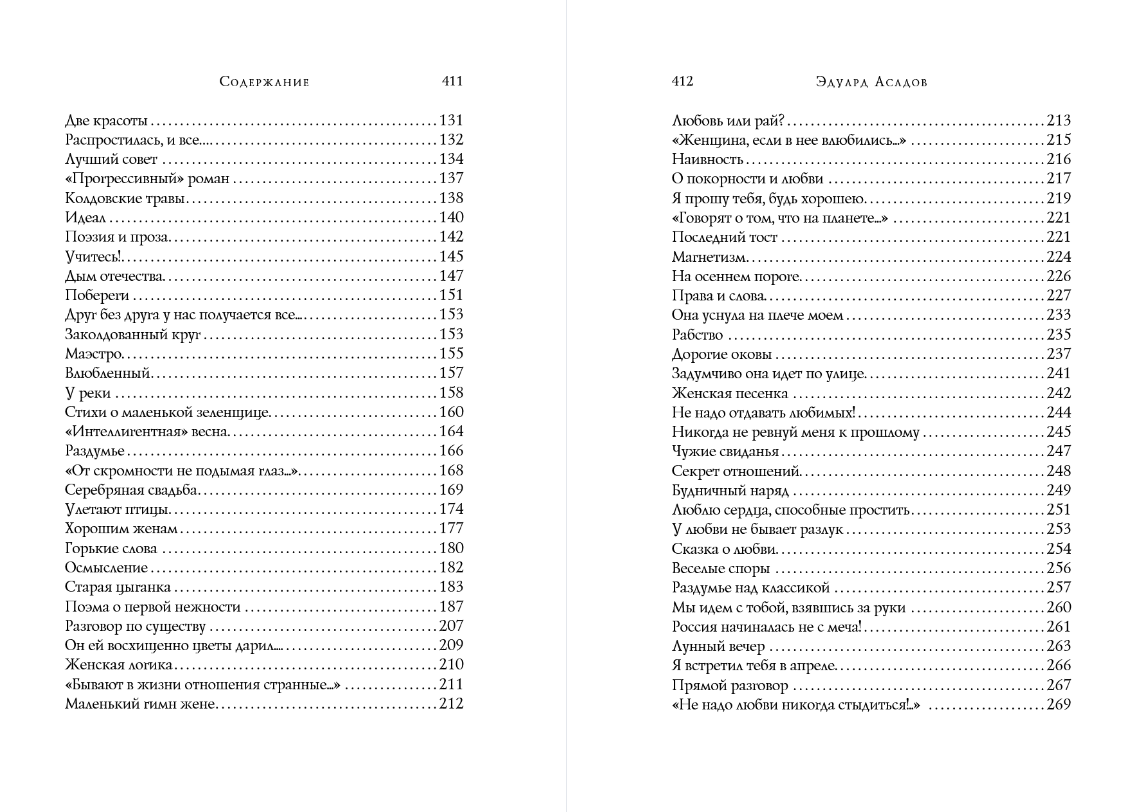 Содержание 411

Две красоты 131
Распростилась, и все... 132
Лучший совет 134
«Прогрессивный» роман 137
Колдовские травы 138
Идеал 140
Поэзия и проза 142
Учитесь! 145
Дым отечества 147
Побереги 151
Друг без друга у нас получается все... 153
Заколдованный круг 153
Маэстро 155
Влюбленный 157
У реки 158
Стихи о маленькой зеленщице 160
«Интеллигентная» весна 164
Раздумье 166
«От скромности не подымая глаз...» 168
Серебряная свадьба 169
Улетают птицы 174
Хорошим женам 177
Горькие слова 180
Осмысление 182
Старая цыганка 183
Поэма о первой нежности 187
Разговор по существу 207
Он ей восхищенно цветы дарил... 209
Женская логика 210
«Бывают в жизни отношения странные...» 211
Маленький гимн жене 212

412 Эдуард Асадов

Любовь или рай? 213
«Женщина, если в нее влюбились...» 215
Наивность 216
О покорности и любви 217
Я прошу тебя, будь хорошею 219
«Говорят о том, что на планете...» 221
Последний тост 221
Магнетизм 224
На осеннем пороге 226
Права и слова 227
Она уснула на плече моем 233
Рабство 235
Дорогие оковы 237
Задумчиво она идет по улице 241
Женская песенка 242
Не надо отдавать любимых! 244
Никогда не ревнуй меня к прошлому 245
Чужие свиданья 247
Секрет отношений 248
Будничный наряд 249
Люблю сердца, способные простить 251
У любви не бывает разлук 253
Сказка о любви 254
Веселые споры 256
Раздумье над классикой 257
Мы идем с тобой, взявшись за руки 260
Россия начиналась не с меча! 261
Лунный вечер 263
Я встретил тебя в апреле 266
Прямой разговор 267
«Не надо любви никогда стыдиться!..» 269